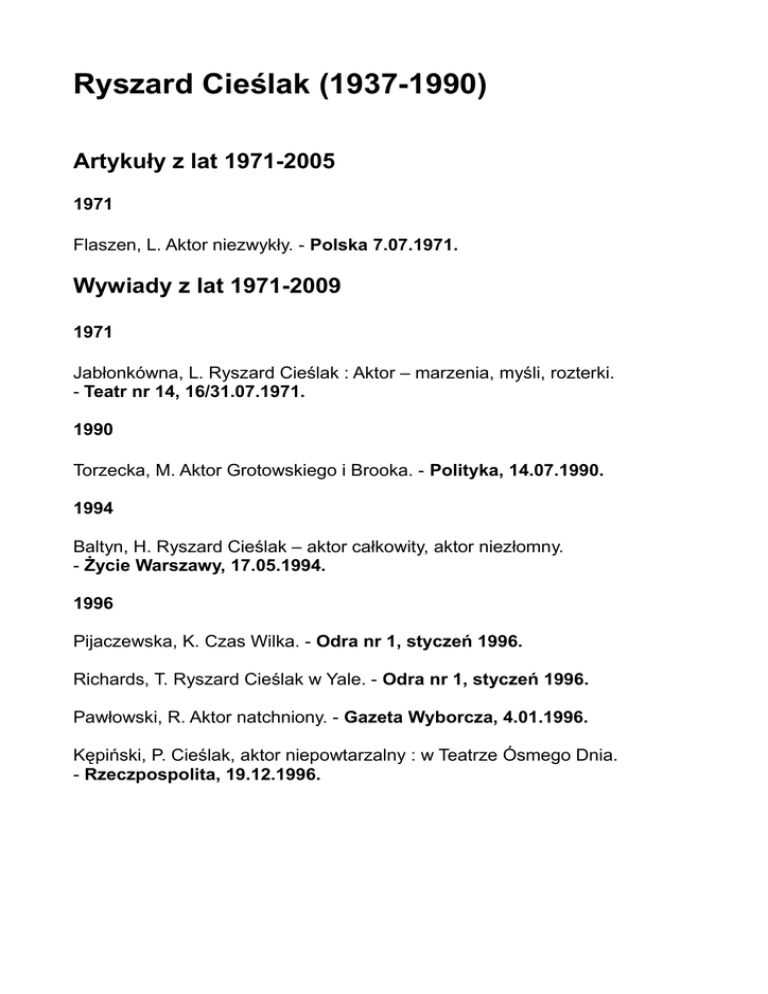 Ryszard Cieślak (1937-1990)

Artykuły z lat 1971-2005

1971

Flaszen, L. Aktor niezwykły. - Polska 7.07.1971.

Wywiady z lat 1971-2009

1971

Jabłonkówna, L. Ryszard Cieślak : Aktor – marzenia, myśli, rozterki. - Teatr nr 14, 16/31.07.1971.

1990

Torzecka, M. Aktor Grotowskiego i Brooka. - Polityka, 14.07.1990.

1994

Baltyn, H. Ryszard Cieślak – aktor całkowity, aktor niezłomny. - Życie Warszawy, 17.05.1994.

1996

Pijaczewska, K. Czas Wilka. - Odra nr 1, styczeń 1996.

Richards, T. Ryszard Cieślak w Yale. - Odra nr 1, styczeń 1996.

Pawłowski, R. Aktor natchniony. - Gazeta Wyborcza, 4.01.1996.

Kępiński, P. Cieślak, aktor niepowtarzalny : w Teatrze Ósmego Dnia. - Rzeczpospolita, 19.12.1996.